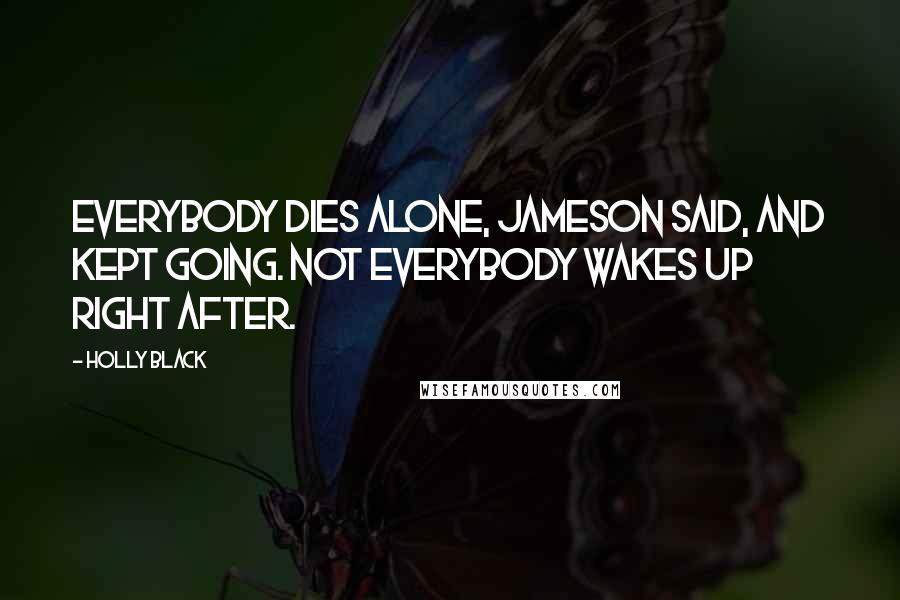 EVERYBODY DIES ALONE, JAMESON SAID, AND KEPT GOING. NOT EVERYBODY WAKES UP RIGHT AFTER.

- HOLLY BLACK

WISEFAMOUSQUOTES.COM